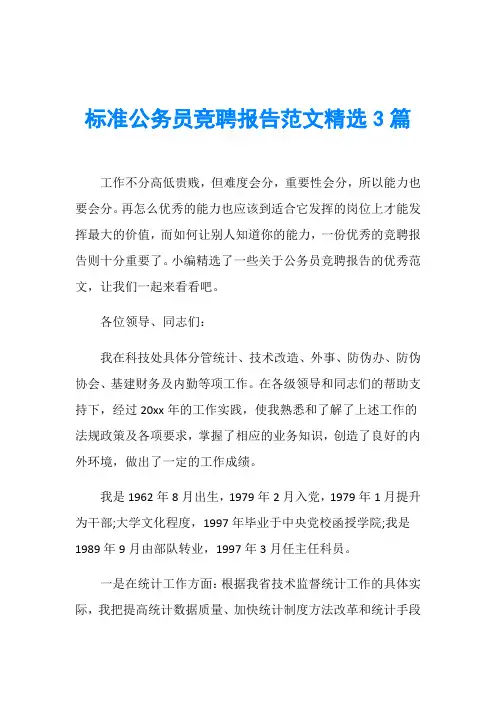 标准公务员竞聘报告范文精选 3 篇

工作不分高低贵贱，但难度会分，重要性会分，所以能力也要会分。再怎么优秀的能力也应该到适合它发挥的岗位上才能发挥最大的价值，而如何让别人知道你的能力，一份优秀的竞聘报告则十分重要了。小编精选了一些关于公务员竞聘报告的优秀范文，让我们一起来看看吧。

各位领导、同志们：

我在科技处具体分管统计、技术改造、外事、防伪办、防伪协会、基建财务及内勤等项工作。在各级领导和同志们的帮助支持下，经过 20xx 年的工作实践，使我熟悉和了解了上述工作的法规政策及各项要求，掌握了相应的业务知识，创造了良好的内外环境，做出了一定的工作成绩。

我是 1962 年 8 月出生，1979 年 2 月入党，1979 年 1 月提升为干部;大学文化程度，1997 年毕业于中央党校函授学院;我是 1989 年 9 月由部队转业，1997 年 3 月任主任科员。

一是在统计工作方面：根据我省技术监督统计工作的具体实际，我把提高统计数据质量、加快统计制度方法改革和统计手段